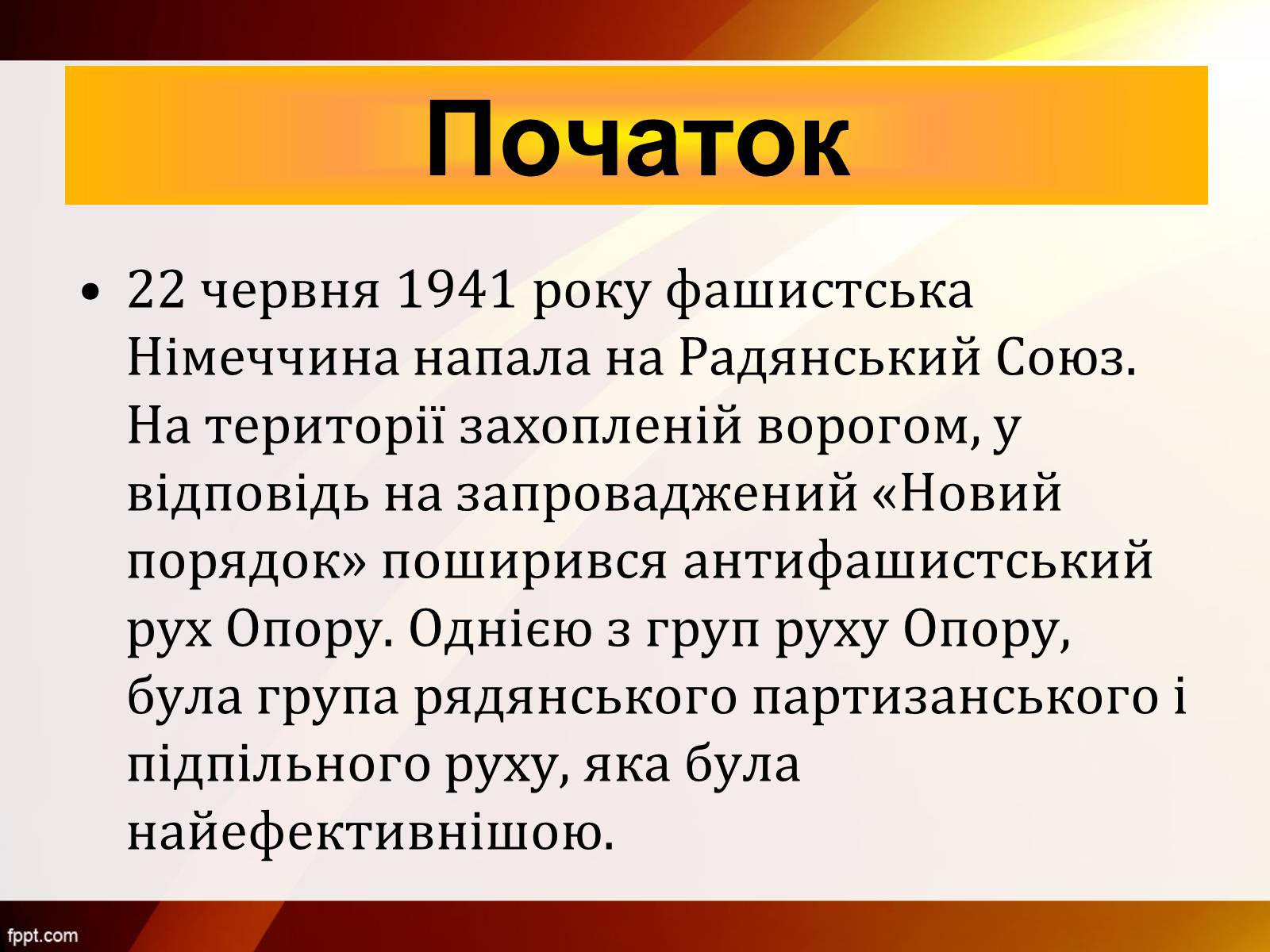 Початок

• 22 червня 1941 року фашистська Німеччина напала на Радянський Союз. На території захопленій ворогом, у відповідь на запроваджений «Новий порядок» поширився антифашистський рух Опору. Однією з груп руху Опору, була група рядянського партизанського і підпільного руху, яка була найефективнішою.

fppt.com